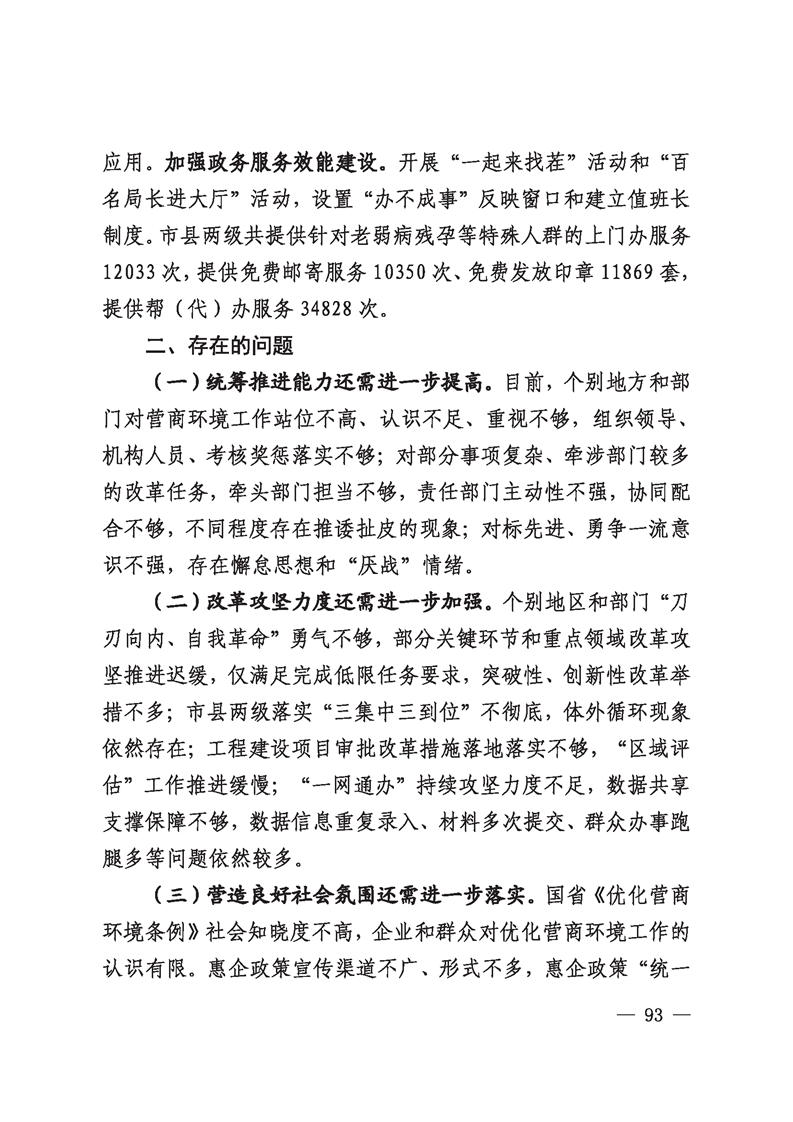 应用。加强政务服务效能建设。开展“一起来找茬”活动和“百名局长进大厅”活动，设置“办不成事”反映窗口和建立值班长制度。市县两级共提供针对老弱病残孕等特殊人群的上门办服务12033次，提供免费邮寄服务10350次、免费发放印章11869套，提供帮（代）办服务34828次。

二、存在的问题

（一）统筹推进能力还需进一步提高。目前，个别地方和部门对营商环境工作站位不高、认识不足、重视不够，组织领导、机构人员、考核奖惩落实不够；对部分事项复杂、牵涉部门较多的改革任务，牵头部门担当不够，责任部门主动性不强，协同配合不够，不同程度存在推诿扯皮的现象；对标先进、勇争一流意识不强，存在懈怠思想和“厌战”情绪。

（二）改革攻坚力度还需进一步加强。个别地区和部门“刀刃向内、自我革命”勇气不够，部分关键环节和重点领域改革攻坚推进迟缓，仅满足完成低限任务要求，突破性、创新性改革举措不多；市县两级落实“三集中三到位”不彻底，体外循环现象依然存在；工程建设项目审批改革措施落地落实不够，“区域评估”工作推进缓慢；“一网通办”持续攻坚力度不足，数据共享支撑保障不够，数据信息重复录入、材料多次提交、群众办事跑腿多等问题依然较多。

（三）营造良好社会氛围还需进一步落实。国省《优化营商环境条例》社会知晓度不高，企业和群众对优化营商环境工作的认识有限。惠企政策宣传渠道不广、形式不多，惠企政策“统一

— 93 —